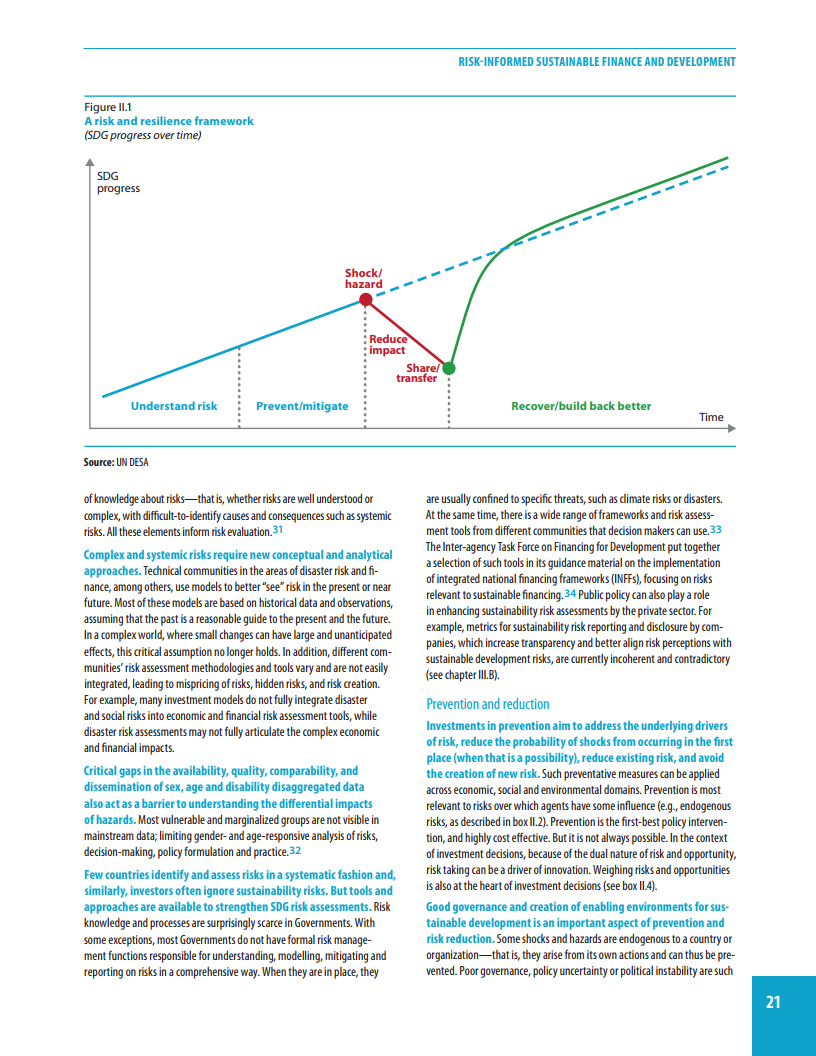 RISK-INFORMED SUSTAINABLE FINANCE AND DEVELOPMENT

Figure II.1
A risk and resilience framework
(SDG progress over time)

SDG progress

Shock/ hazard

Reduce impact

Share/ transfer

Understand risk

Prevent/mitigate

Recover/build back better

Time

Source: UN DESA

of knowledge about risks—that is, whether risks are well understood or complex, with difficult-to-identify causes and consequences such as systemic risks. All these elements inform risk evaluation.31

Complex and systemic risks require new conceptual and analytical approaches. Technical communities in the areas of disaster risk and finance, among others, use models to better "see" risk in the present or near future. Most of these models are based on historical data and observations, assuming that the past is a reasonable guide to the present and the future. In a complex world, where small changes can have large and unanticipated effects, this critical assumption no longer holds. In addition, different communities' risk assessment methodologies and tools vary and are not easily integrated, leading to mispricing of risks, hidden risks, and risk creation. For example, many investment models do not fully integrate disaster and social risks into economic and financial risk assessment tools, while disaster risk assessments may not fully articulate the complex economic and financial impacts.

Critical gaps in the availability, quality, comparability, and dissemination of sex, age and disability disaggregated data also act as a barrier to understanding the differential impacts of hazards. Most vulnerable and marginalized groups are not visible in mainstream data; limiting gender- and age-responsive analysis of risks, decision-making, policy formulation and practice.32

Few countries identify and assess risks in a systematic fashion and, similarly, investors often ignore sustainability risks. But tools and approaches are available to strengthen SDG risk assessments. Risk knowledge and processes are surprisingly scarce in Governments. With some exceptions, most Governments do not have formal risk management functions responsible for understanding, modelling, mitigating and reporting on risks in a comprehensive way. When they are in place, they are usually confined to specific threats, such as climate risks or disasters. At the same time, there is a wide range of frameworks and risk assessment tools from different communities that decision makers can use.33 The Inter-agency Task Force on Financing for Development put together a selection of such tools in its guidance material on the implementation of integrated national financing frameworks (INFFs), focusing on risks relevant to sustainable financing.34 Public policy can also play a role in enhancing sustainability risk assessments by the private sector. For example, metrics for sustainability risk reporting and disclosure by companies, which increase transparency and better align risk perceptions with sustainable development risks, are currently incoherent and contradictory (see chapter III.B).

Prevention and reduction

Investments in prevention aim to address the underlying drivers of risk, reduce the probability of shocks from occurring in the first place (when that is a possibility), reduce existing risk, and avoid the creation of new risk. Such preventative measures can be applied across economic, social and environmental domains. Prevention is most relevant to risks over which agents have some influence (e.g., endogenous risks, as described in box II.2). Prevention is the first-best policy intervention, and highly cost effective. But it is not always possible. In the context of investment decisions, because of the dual nature of risk and opportunity, risk taking can be a driver of innovation. Weighing risks and opportunities is also at the heart of investment decisions (see box II.4).

Good governance and creation of enabling environments for sustainable development is an important aspect of prevention and risk reduction. Some shocks and hazards are endogenous to a country or organization—that is, they arise from its own actions and can thus be prevented. Poor governance, policy uncertainty or political instability are such

21